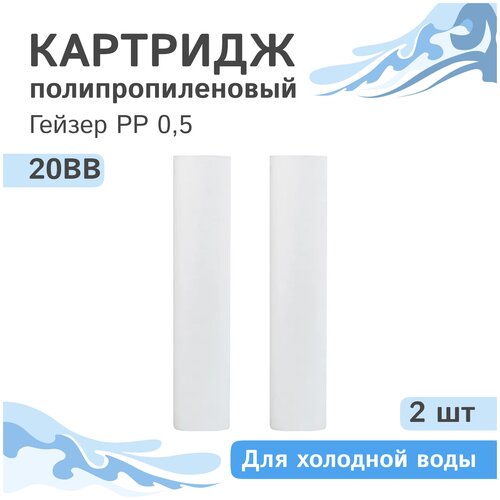 КАРТРИДЖ
полипропиленовый
Гейзер PP 0,5

20BB

2 шт

Для холодной воды